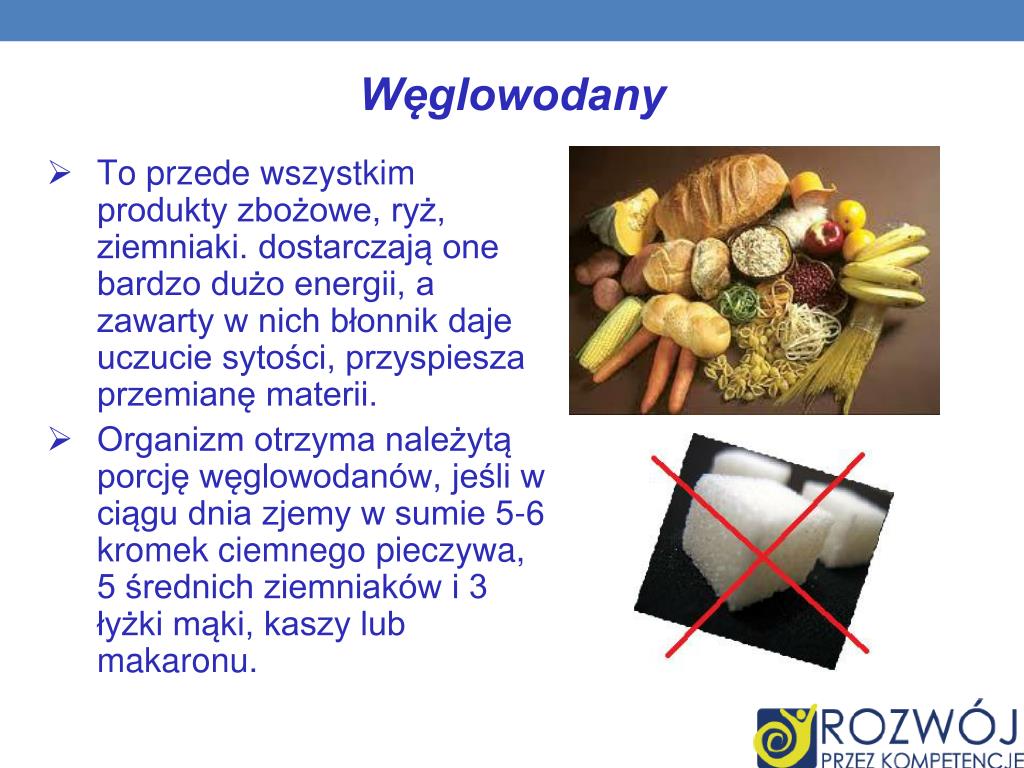 Węglowodany

➢ To przede wszystkim produkty zbożowe, ryż, ziemniaki. dostarczają one bardzo dużo energii, a zawarty w nich błonnik daje uczucie sytości, przyspiesza przemianę materii.

➢ Organizm otrzyma należytą porcję węglowodanów, jeśli w ciągu dnia zjemy w sumie 5-6 kromek ciemnego pieczywa, 5 średnich ziemniaków i 3 łyżki mąki, kaszy lub makaronu.

ROZWÓJ
PRZEZ KOMPETENCJE